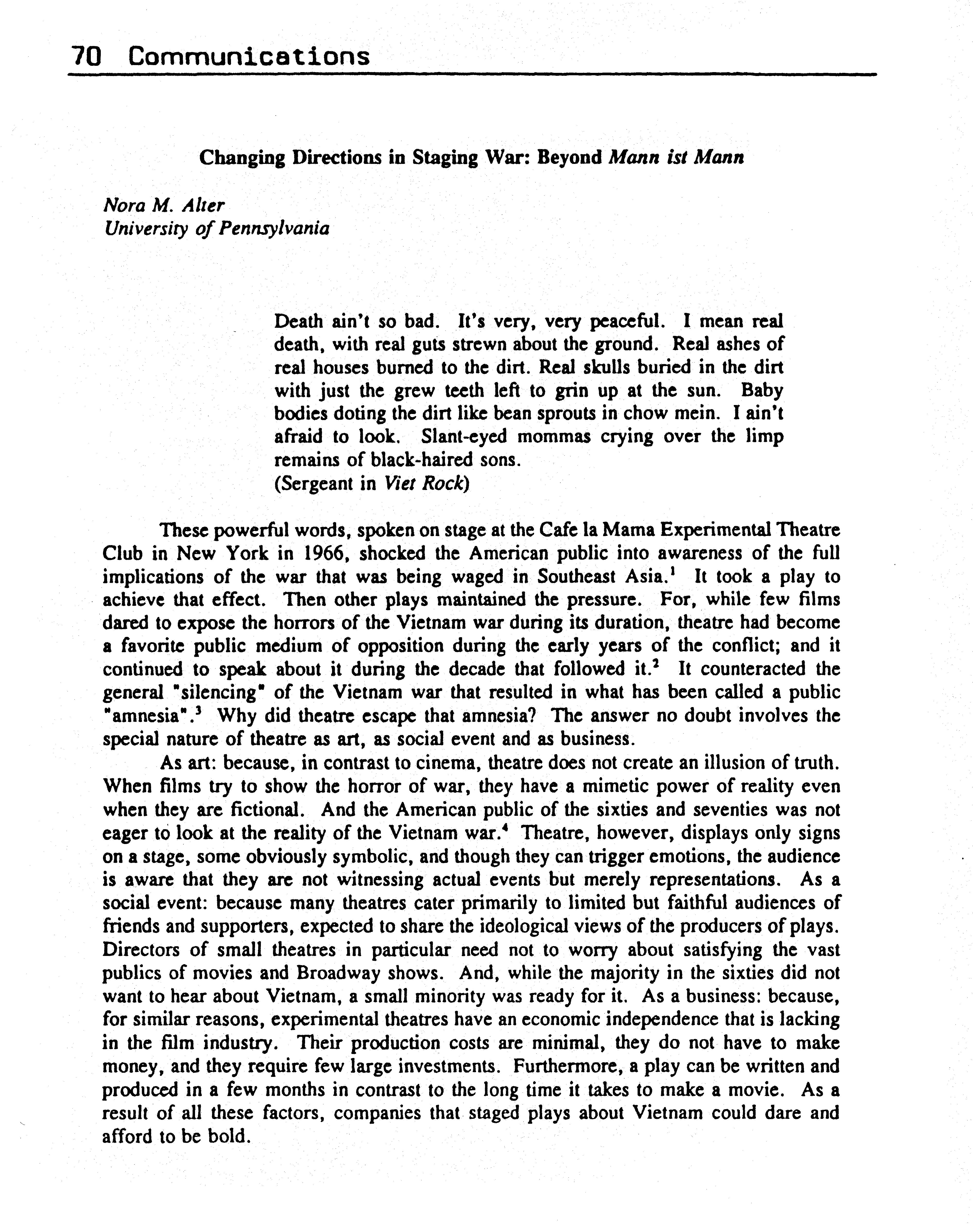 70 Communications

Changing Directions in Staging War: Beyond Mann ist Mann

Nora M. Alter
University of Pennsylvania

Death ain't so bad. It's very, very peaceful. I mean real death, with real guts strewn about the ground. Real ashes of real houses burned to the dirt. Real skulls buried in the dirt with just the grew teeth left to grin up at the sun. Baby bodies doting the dirt like bean sprouts in chow mein. I ain't afraid to look. Slant-eyed mommas crying over the limp remains of black-haired sons.
(Sergeant in Viet Rock)

These powerful words, spoken on stage at the Cafe la Mama Experimental Theatre Club in New York in 1966, shocked the American public into awareness of the full implications of the war that was being waged in Southeast Asia.$^1$ It took a play to achieve that effect. Then other plays maintained the pressure. For, while few films dared to expose the horrors of the Vietnam war during its duration, theatre had become a favorite public medium of opposition during the early years of the conflict; and it continued to speak about it during the decade that followed it.$^2$ It counteracted the general "silencing" of the Vietnam war that resulted in what has been called a public "amnesia".$^3$ Why did theatre escape that amnesia? The answer no doubt involves the special nature of theatre as art, as social event and as business.

As art: because, in contrast to cinema, theatre does not create an illusion of truth. When films try to show the horror of war, they have a mimetic power of reality even when they are fictional. And the American public of the sixties and seventies was not eager to look at the reality of the Vietnam war.$^4$ Theatre, however, displays only signs on a stage, some obviously symbolic, and though they can trigger emotions, the audience is aware that they are not witnessing actual events but merely representations. As a social event: because many theatres cater primarily to limited but faithful audiences of friends and supporters, expected to share the ideological views of the producers of plays. Directors of small theatres in particular need not to worry about satisfying the vast publics of movies and Broadway shows. And, while the majority in the sixties did not want to hear about Vietnam, a small minority was ready for it. As a business: because, for similar reasons, experimental theatres have an economic independence that is lacking in the film industry. Their production costs are minimal, they do not have to make money, and they require few large investments. Furthermore, a play can be written and produced in a few months in contrast to the long time it takes to make a movie. As a result of all these factors, companies that staged plays about Vietnam could dare and afford to be bold.